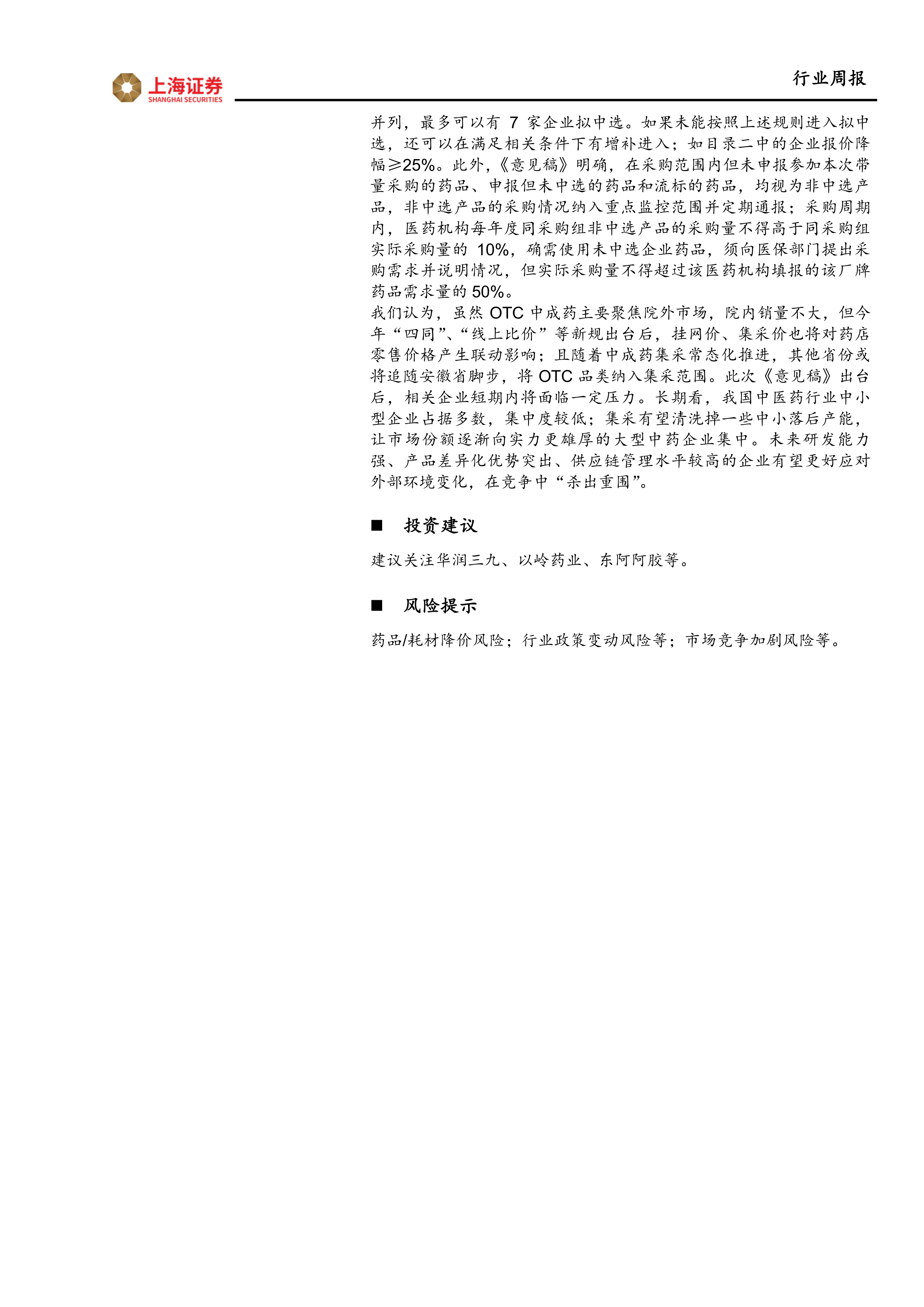 上海证券
SHANGHAI SECURITIES

行业周报

并列，最多可以有 7 家企业拟中选。如果未能按照上述规则进入拟中选，还可以在满足相关条件下有增补进入；如目录二中的企业报价降幅≥25%。此外，《意见稿》明确，在采购范围内但未申报参加本次带量采购的药品、申报但未中选的药品和流标的药品，均视为非中选产品，非中选产品的采购情况纳入重点监控范围并定期通报；采购周期内，医药机构每年度同采购组非中选产品的采购量不得高于同采购组实际采购量的 10%，确需使用未中选企业药品，须向医保部门提出采购需求并说明情况，但实际采购量不得超过该医药机构填报的该厂牌药品需求量的 50%。
我们认为，虽然 OTC 中成药主要聚焦院外市场，院内销量不大，但今年“四同”、“线上比价”等新规出台后，挂网价、集采价也将对药店零售价格产生联动影响；且随着中成药集采常态化推进，其他省份或将追随安徽省脚步，将 OTC 品类纳入集采范围。此次《意见稿》出台后，相关企业短期内将面临一定压力。长期看，我国中医药行业中小型企业占据多数，集中度较低；集采有望清洗掉一些中小落后产能，让市场份额逐渐向实力更雄厚的大型中药企业集中。未来研发能力强、产品差异化优势突出、供应链管理水平较高的企业有望更好应对外部环境变化，在竞争中“杀出重围”。

■ 投资建议

建议关注华润三九、以岭药业、东阿阿胶等。

■ 风险提示

药品/耗材降价风险；行业政策变动风险等；市场竞争加剧风险等。